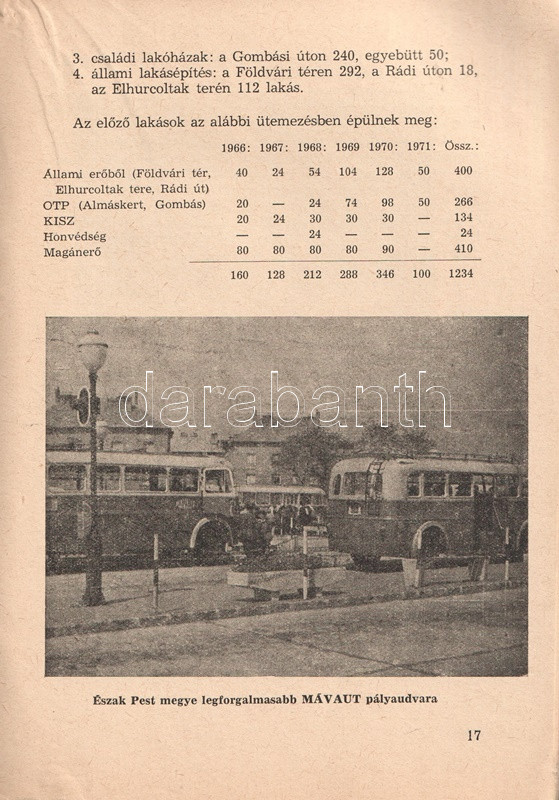 3. családi lakóházak: a Gombási úton 240, egyebütt 50;
4. állami lakásépítés: a Földvári téren 292, a Rádi úton 18, az Elhurcoltak terén 112 lakás.

Az előző lakások az alábbi ütemezésben épülnek meg:

| | 1966: | 1967: | 1968: | 1969 | 1970: | 1971: | Össz.: |
|---|---|---|---|---|---|---|---|
| Állami erőből (Földvári tér, Elhurcoltak tere, Rádi út) | 40 | 24 | 54 | 104 | 128 | 50 | 400 |
| OTP (Almáskert, Gombás) | 20 | — | 24 | 74 | 98 | 50 | 266 |
| KISZ | 20 | 24 | 30 | 30 | 30 | — | 134 |
| Honvédség | — | — | 24 | — | — | — | 24 |
| Magánerő | 80 | 80 | 80 | 80 | 90 | — | 410 |
| | 160 | 128 | 212 | 288 | 346 | 100 | 1234 |

darabanth

Észak Pest megye legforgalmasabb MÁVAUT pályaudvara

17